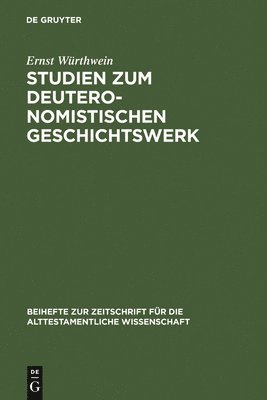 DE GRUYTER

Ernst Würthwein

STUDIEN ZUM DEUTERONOMISTISCHEN GESCHICHTSWERK

BEIHEFTE ZUR ZEITSCHRIFT FÜR DIE ALTTESTAMENTLICHE WISSENSCHAFT

DE
G